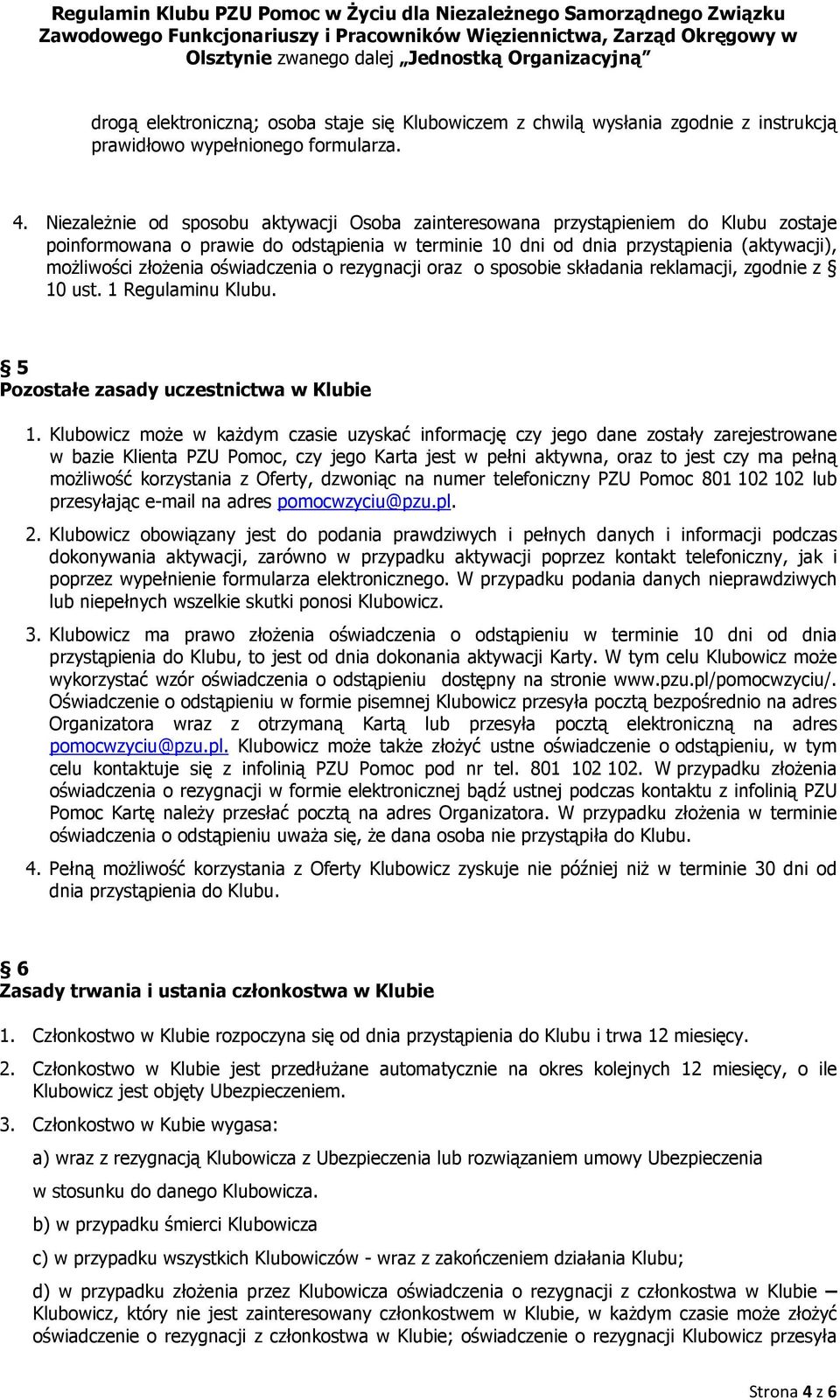 Regulamin Klubu PZU Pomoc w Życiu dla Niezależnego Samorządnego Związku Zawodowego Funkcjonariuszy i Pracowników Więziennictwa, Zarząd Okręgowy w Olsztynie zwanego dalej „Jednostką Organizacyjną”

drogą elektroniczną; osoba staje się Klubowiczem z chwilą wysłania zgodnie z instrukcją prawidłowo wypełnionego formularza.

4. Niezależnie od sposobu aktywacji Osoba zainteresowana przystąpieniem do Klubu zostaje poinformowana o prawie do odstąpienia w terminie 10 dni od dnia przystąpienia (aktywacji), możliwości złożenia oświadczenia o rezygnacji oraz o sposobie składania reklamacji, zgodnie z § 10 ust. 1 Regulaminu Klubu.

§ 5
Pozostałe zasady uczestnictwa w Klubie

1. Klubowicz może w każdym czasie uzyskać informację czy jego dane zostały zarejestrowane w bazie Klienta PZU Pomoc, czy jego Karta jest w pełni aktywna, oraz to jest czy ma pełną możliwość korzystania z Oferty, dzwoniąc na numer telefoniczny PZU Pomoc 801 102 102 lub przesyłając e-mail na adres pomocwzyciu@pzu.pl.

2. Klubowicz obowiązany jest do podania prawdziwych i pełnych danych i informacji podczas dokonywania aktywacji, zarówno w przypadku aktywacji poprzez kontakt telefoniczny, jak i poprzez wypełnienie formularza elektronicznego. W przypadku podania danych nieprawdziwych lub niepełnych wszelkie skutki ponosi Klubowicz.

3. Klubowicz ma prawo złożenia oświadczenia o odstąpieniu w terminie 10 dni od dnia przystąpienia do Klubu, to jest od dnia dokonania aktywacji Karty. W tym celu Klubowicz może wykorzystać wzór oświadczenia o odstąpieniu dostępny na stronie www.pzu.pl/pomocwzyciu/. Oświadczenie o odstąpieniu w formie pisemnej Klubowicz przesyła pocztą bezpośrednio na adres Organizatora wraz z otrzymaną Kartą lub przesyła pocztą elektroniczną na adres pomocwzyciu@pzu.pl. Klubowicz może także złożyć ustne oświadczenie o odstąpieniu, w tym celu kontaktuje się z infolinią PZU Pomoc pod nr tel. 801 102 102. W przypadku złożenia oświadczenia o rezygnacji w formie elektronicznej bądź ustnej podczas kontaktu z infolinią PZU Pomoc Kartę należy przesłać pocztą na adres Organizatora. W przypadku złożenia w terminie oświadczenia o odstąpieniu uważa się, że dana osoba nie przystąpiła do Klubu.

4. Pełną możliwość korzystania z Oferty Klubowicz zyskuje nie później niż w terminie 30 dni od dnia przystąpienia do Klubu.

§ 6
Zasady trwania i ustania członkostwa w Klubie

1. Członkostwo w Klubie rozpoczyna się od dnia przystąpienia do Klubu i trwa 12 miesięcy.

2. Członkostwo w Klubie jest przedłużane automatycznie na okres kolejnych 12 miesięcy, o ile Klubowicz jest objęty Ubezpieczeniem.

3. Członkostwo w Kubie wygasa:

a) wraz z rezygnacją Klubowicza z Ubezpieczenia lub rozwiązaniem umowy Ubezpieczenia w stosunku do danego Klubowicza.

b) w przypadku śmierci Klubowicza

c) w przypadku wszystkich Klubowiczów - wraz z zakończeniem działania Klubu;

d) w przypadku złożenia przez Klubowicza oświadczenia o rezygnacji z członkostwa w Klubie – Klubowicz, który nie jest zainteresowany członkostwem w Klubie, w każdym czasie może złożyć oświadczenie o rezygnacji z członkostwa w Klubie; oświadczenie o rezygnacji Klubowicz przesyła

Strona 4 z 6